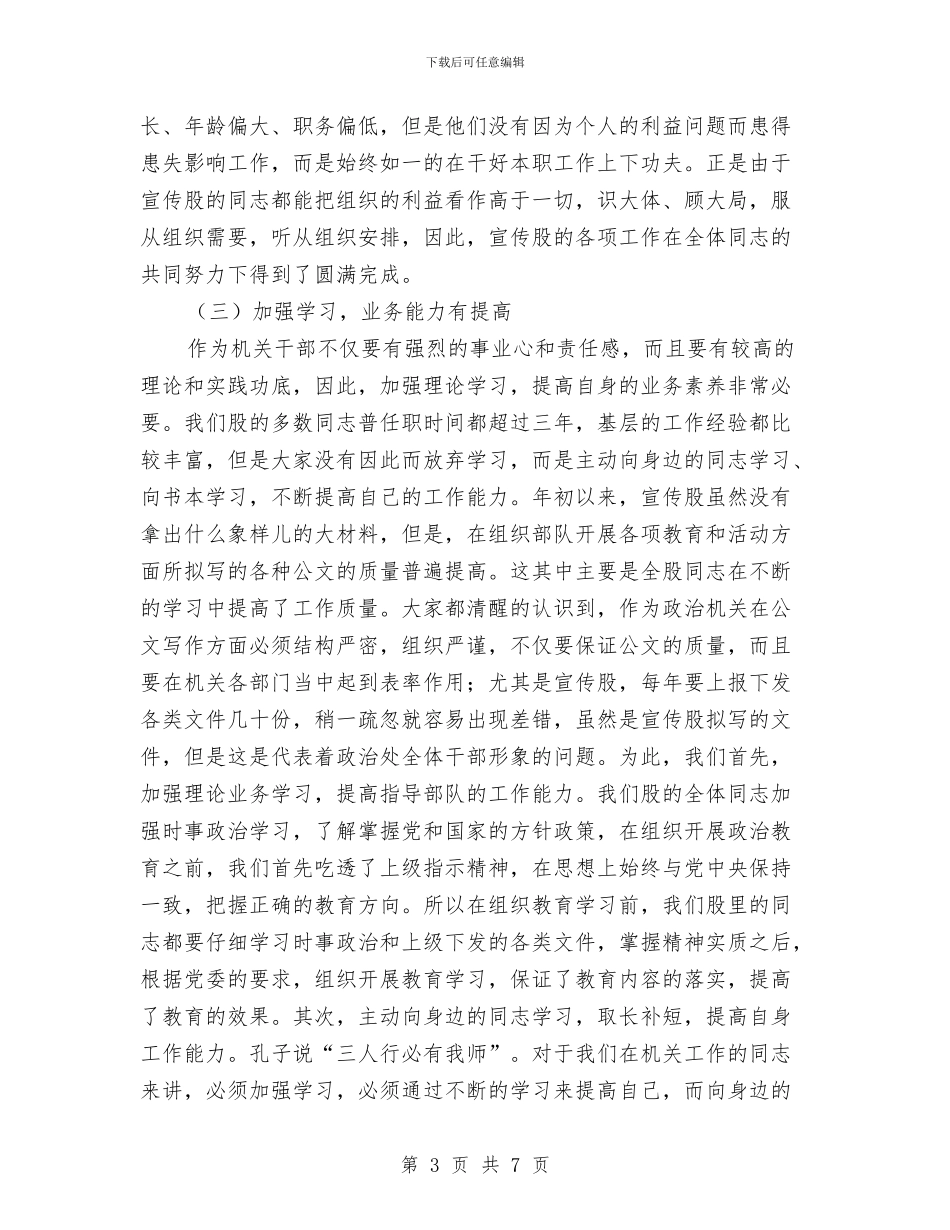 下载后可任意编辑

长、年龄偏大、职务偏低，但是他们没有因为个人的利益问题而患得患失影响工作，而是始终如一的在干好本职工作上下功夫。正是由于宣传股的同志都能把组织的利益看作高于一切，识大体、顾大局，服从组织需要，听从组织安排，因此，宣传股的各项工作在全体同志的共同努力下得到了圆满完成。

（三）加强学习，业务能力有提高

作为机关干部不仅要有强烈的事业心和责任感，而且要有较高的理论和实践功底，因此，加强理论学习，提高自身的业务素养非常必要。我们股的多数同志普任职时间都超过三年，基层的工作经验都比较丰富，但是大家没有因此而放弃学习，而是主动向身边的同志学习、向书本学习，不断提高自己的工作能力。年初以来，宣传股虽然没有拿出什么象样儿的大材料，但是，在组织部队开展各项教育和活动方面所拟写的各种公文的质量普遍提高。这其中主要是全股同志在不断的学习中提高了工作质量。大家都清醒的认识到，作为政治机关在公文写作方面必须结构严密，组织严谨，不仅要保证公文的质量，而且要在机关各部门当中起到表率作用；尤其是宣传股，每年要上报下发各类文件几十份，稍一疏忽就容易出现差错，虽然是宣传股拟写的文件，但是这是代表着政治处全体干部形象的问题。为此，我们首先，加强理论业务学习，提高指导部队的工作能力。我们股的全体同志加强时事政治学习，了解掌握党和国家的方针政策，在组织开展政治教育之前，我们首先吃透了上级指示精神，在思想上始终与党中央保持一致，把握正确的教育方向。所以在组织教育学习前，我们股里的同志都要仔细学习时事政治和上级下发的各类文件，掌握精神实质之后，根据党委的要求，组织开展教育学习，保证了教育内容的落实，提高了教育的效果。其次，主动向身边的同志学习，取长补短，提高自身工作能力。孔子说“三人行必有我师”。对于我们在机关工作的同志来讲，必须加强学习，必须通过不断的学习来提高自己，而向身边的

第 3 页 共 7 页